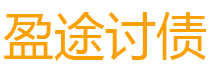 盈途讨债